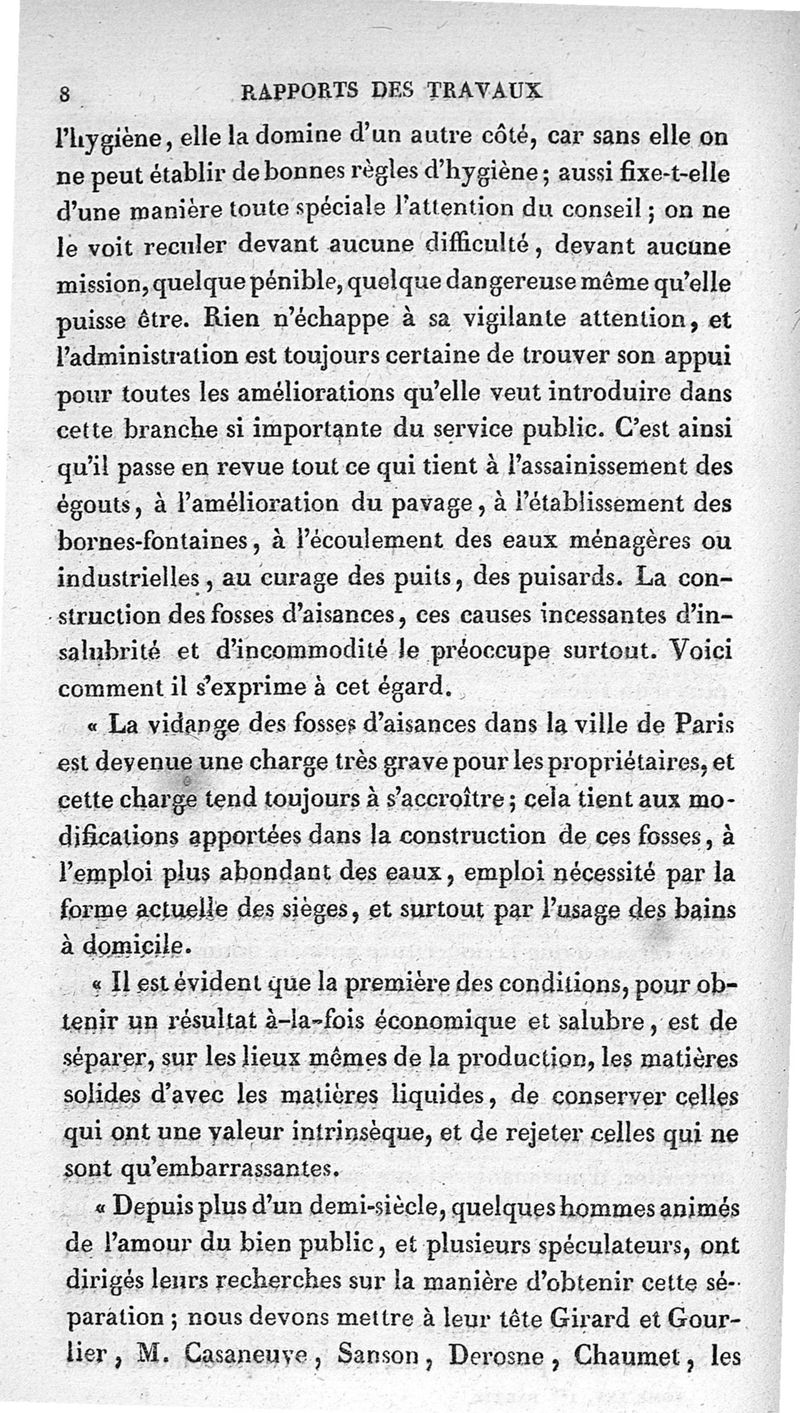 8 RAPPORTS DES TRAVAUX

l'hygiène, elle la domine d'un autre côté, car sans elle on ne peut établir de bonnes règles d'hygiène; aussi fixe-t-elle d'une manière toute spéciale l'attention du conseil; on ne le voit reculer devant aucune difficulté, devant aucune mission, quelque pénible, quelque dangereuse même qu'elle puisse être. Rien n'échappe à sa vigilante attention, et l'administration est toujours certaine de trouver son appui pour toutes les améliorations qu'elle veut introduire dans cette branche si importante du service public. C'est ainsi qu'il passe en revue tout ce qui tient à l'assainissement des égouts, à l'amélioration du pavage, à l'établissement des bornes-fontaines, à l'écoulement des eaux ménagères ou industrielles, au curage des puits, des puisards. La construction des fosses d'aisances, ces causes incessantes d'insalubrité et d'incommodité le préoccupe surtout. Voici comment il s'exprime à cet égard.

« La vidange des fosses d'aisances dans la ville de Paris est devenue une charge très grave pour les propriétaires, et cette charge tend toujours à s'accroître; cela tient aux modifications apportées dans la construction de ces fosses, à l'emploi plus abondant des eaux, emploi nécessité par la forme actuelle des sièges, et surtout par l'usage des bains à domicile.

« Il est évident que la première des conditions, pour obtenir un résultat à-la-fois économique et salubre, est de séparer, sur les lieux mêmes de la production, les matières solides d'avec les matières liquides, de conserver celles qui ont une valeur intrinsèque, et de rejeter celles qui ne sont qu'embarrassantes.

« Depuis plus d'un demi-siècle, quelques hommes animés de l'amour du bien public, et plusieurs spéculateurs, ont dirigés leurs recherches sur la manière d'obtenir cette séparation; nous devons mettre à leur tête Girard et Gourlier, M. Casaneuve, Sanson, Derosne, Chaumet, les